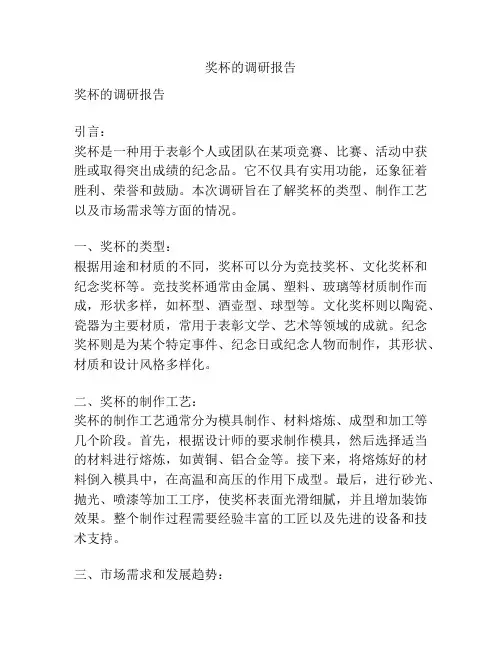 奖杯的调研报告

奖杯的调研报告

引言：
奖杯是一种用于表彰个人或团队在某项竞赛、比赛、活动中获胜或取得突出成绩的纪念品。它不仅具有实用功能，还象征着胜利、荣誉和鼓励。本次调研旨在了解奖杯的类型、制作工艺以及市场需求等方面的情况。

一、奖杯的类型：
根据用途和材质的不同，奖杯可以分为竞技奖杯、文化奖杯和纪念奖杯等。竞技奖杯通常由金属、塑料、玻璃等材质制作而成，形状多样，如杯型、酒壶型、球型等。文化奖杯则以陶瓷、瓷器为主要材质，常用于表彰文学、艺术等领域的成就。纪念奖杯则是为某个特定事件、纪念日或纪念人物而制作，其形状、材质和设计风格多样化。

二、奖杯的制作工艺：
奖杯的制作工艺通常分为模具制作、材料熔炼、成型和加工等几个阶段。首先，根据设计师的要求制作模具，然后选择适当的材料进行熔炼，如黄铜、铝合金等。接下来，将熔炼好的材料倒入模具中，在高温和高压的作用下成型。最后，进行砂光、抛光、喷漆等加工工序，使奖杯表面光滑细腻，并且增加装饰效果。整个制作过程需要经验丰富的工匠以及先进的设备和技术支持。

三、市场需求和发展趋势：